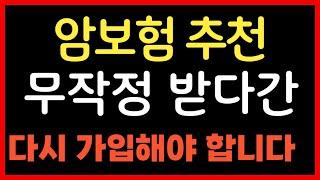 암보험 추천
무작정 받다간
다시 가입해야 합니다